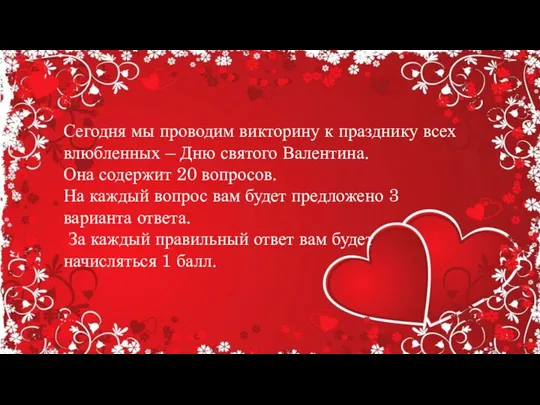 Сегодня мы проводим викторину к празднику всех влюбленных – Дню святого Валентина.
Она содержит 20 вопросов.
На каждый вопрос вам будет предложено 3 варианта ответа.
За каждый правильный ответ вам будет начисляться 1 балл.